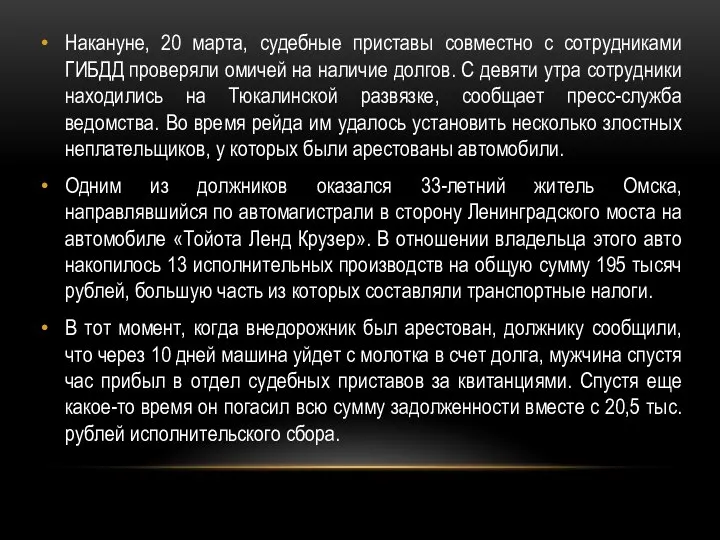 • Накануне, 20 марта, судебные приставы совместно с сотрудниками ГИБДД проверяли омичей на наличие долгов. С девяти утра сотрудники находились на Тюкалинской развязке, сообщает пресс-служба ведомства. Во время рейда им удалось установить несколько злостных неплательщиков, у которых были арестованы автомобили.

• Одним из должников оказался 33-летний житель Омска, направлявшийся по автомагистрали в сторону Ленинградского моста на автомобиле «Тойота Ленд Крузер». В отношении владельца этого авто накопилось 13 исполнительных производств на общую сумму 195 тысяч рублей, большую часть из которых составляли транспортные налоги.

• В тот момент, когда внедорожник был арестован, должнику сообщили, что через 10 дней машина уйдет с молотка в счет долга, мужчина спустя час прибыл в отдел судебных приставов за квитанциями. Спустя еще какое-то время он погасил всю сумму задолженности вместе с 20,5 тыс. рублей исполнительского сбора.